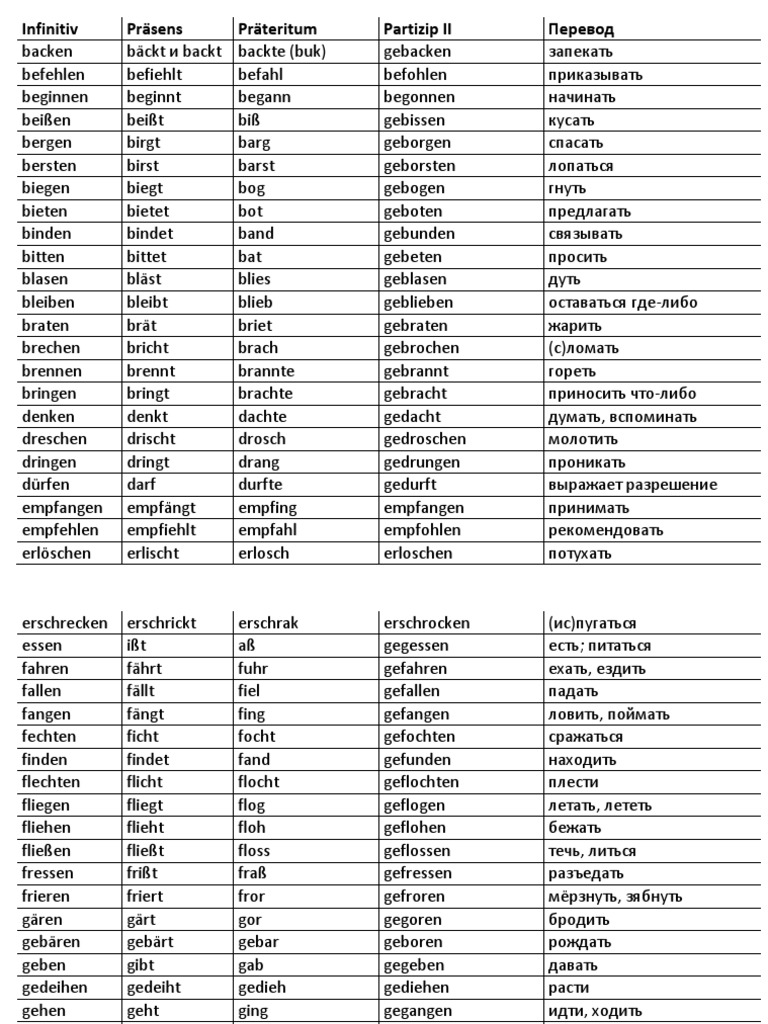 | Infinitiv | Präsens | Präteritum | Partizip II | Перевод |
|---|---|---|---|---|
| backen | bäckt и backt | backte (buk) | gebacken | запекать |
| befehlen | befiehlt | befahl | befohlen | приказывать |
| beginnen | beginnt | begann | begonnen | начинать |
| beißen | beißt | biß | gebissen | кусать |
| bergen | birgt | barg | geborgen | спасать |
| bersten | birst | barst | geborsten | лопаться |
| biegen | biegt | bog | gebogen | гнуть |
| bieten | bietet | bot | geboten | предлагать |
| binden | bindet | band | gebunden | связывать |
| bitten | bittet | bat | gebeten | просить |
| blasen | bläst | blies | geblasen | дуть |
| bleiben | bleibt | blieb | geblieben | оставаться где-либо |
| braten | brät | briet | gebraten | жарить |
| brechen | bricht | brach | gebrochen | (с)ломать |
| brennen | brennt | brannte | gebrannt | гореть |
| bringen | bringt | brachte | gebracht | приносить что-либо |
| denken | denkt | dachte | gedacht | думать, вспоминать |
| dreschen | drischt | drosch | gedroschen | молотить |
| dringen | dringt | drang | gedrungen | проникать |
| dürfen | darf | durfte | gedurft | выражает разрешение |
| empfangen | empfängt | empfing | empfangen | принимать |
| empfehlen | empfiehlt | empfahl | empfohlen | рекомендовать |
| erlöschen | erlischt | erlosch | erloschen | потухать |

| erschrecken | erschrickt | erschrak | erschrocken | (ис)пугаться |
|---|---|---|---|---|
| essen | ißt | aß | gegessen | есть; питаться |
| fahren | fährt | fuhr | gefahren | ехать, ездить |
| fallen | fällt | fiel | gefallen | падать |
| fangen | fängt | fing | gefangen | ловить, поймать |
| fechten | ficht | focht | gefochten | сражаться |
| finden | findet | fand | gefunden | находить |
| flechten | flicht | flocht | geflochten | плести |
| fliegen | fliegt | flog | geflogen | летать, лететь |
| fliehen | flieht | floh | geflohen | бежать |
| fließen | fließt | floss | geflossen | течь, литься |
| fressen | frißt | fraß | gefressen | разъедать |
| frieren | friert | fror | gefroren | мёрзнуть, зябнуть |
| gären | gärt | gor | gegoren | бродить |
| gebären | gebärt | gebar | geboren | рождать |
| geben | gibt | gab | gegeben | давать |
| gedeihen | gedeiht | gedieh | gediehen | расти |
| gehen | geht | ging | gegangen | идти, ходить |